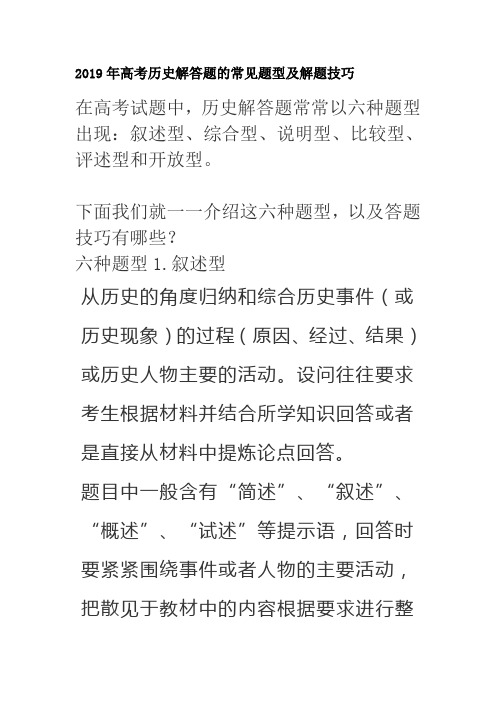 2019 年高考历史解答题的常见题型及解题技巧

在高考试题中，历史解答题常常以六种题型出现：叙述型、综合型、说明型、比较型、评述型和开放型。

下面我们就一一介绍这六种题型，以及答题技巧有哪些？
六种题型 1. 叙述型

从历史的角度归纳和综合历史事件（或历史现象）的过程（原因、经过、结果）或历史人物主要的活动。设问往往要求考生根据材料并结合所学知识回答或者是直接从材料中提炼论点回答。

题目中一般含有“简述”、“叙述”、“概述”、“试述”等提示语，回答时要紧紧围绕事件或者人物的主要活动，把散见于教材中的内容根据要求进行整